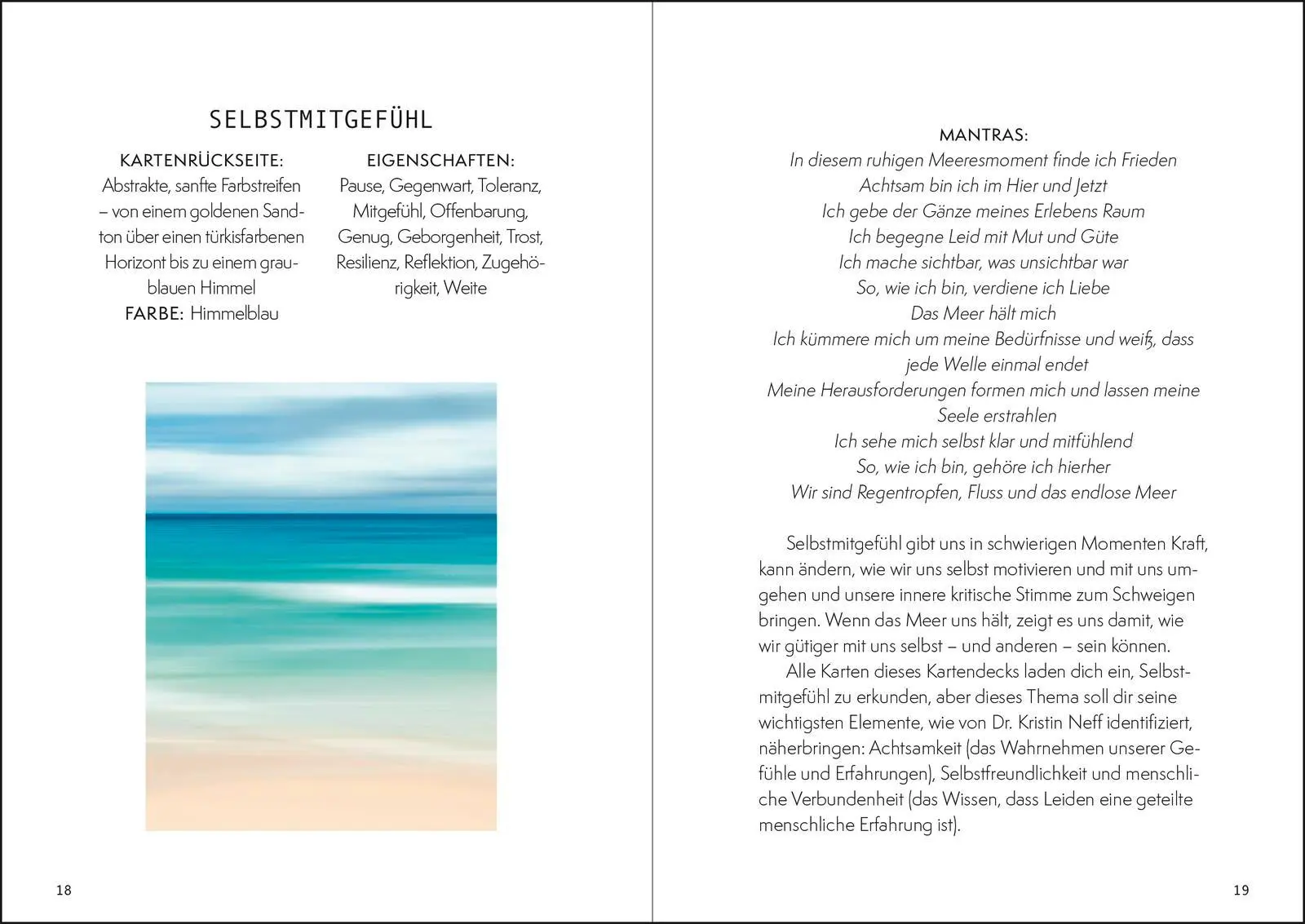 SELBSTMITGEFÜHL

KARTENRÜCKSEITE:
Abstrakte, sanfte Farbstreifen – von einem goldenen Sandton über einen türkisfarbenen Horizont bis zu einem graublauen Himmel
FARBE: Himmelblau

EIGENSCHAFTEN:
Pause, Gegenwart, Toleranz, Mitgefühl, Offenbarung, Genug, Geborgenheit, Trost, Resilienz, Reflektion, Zugehörigkeit, Weite

18

MANTRAS:
In diesem ruhigen Meeresmoment finde ich Frieden
Achtsam bin ich im Hier und Jetzt
Ich gebe der Gänze meines Erlebens Raum
Ich begegne Leid mit Mut und Güte
Ich mache sichtbar, was unsichtbar war
So, wie ich bin, verdiene ich Liebe
Das Meer hält mich
Ich kümmere mich um meine Bedürfnisse und weiß, dass jede Welle einmal endet
Meine Herausforderungen formen mich und lassen meine Seele erstrahlen
Ich sehe mich selbst klar und mitfühlend
So, wie ich bin, gehöre ich hierher
Wir sind Regentropfen, Fluss und das endlose Meer

Selbstmitgefühl gibt uns in schwierigen Momenten Kraft, kann ändern, wie wir uns selbst motivieren und mit uns umgehen und unsere innere kritische Stimme zum Schweigen bringen. Wenn das Meer uns hält, zeigt es uns damit, wie wir gütiger mit uns selbst – und anderen – sein können.

Alle Karten dieses Kartendecks laden dich ein, Selbstmitgefühl zu erkunden, aber dieses Thema soll dir seine wichtigsten Elemente, wie von Dr. Kristin Neff identifiziert, näherbringen: Achtsamkeit (das Wahrnehmen unserer Gefühle und Erfahrungen), Selbstfreundlichkeit und menschliche Verbundenheit (das Wissen, dass Leiden eine geteilte menschliche Erfahrung ist).

19